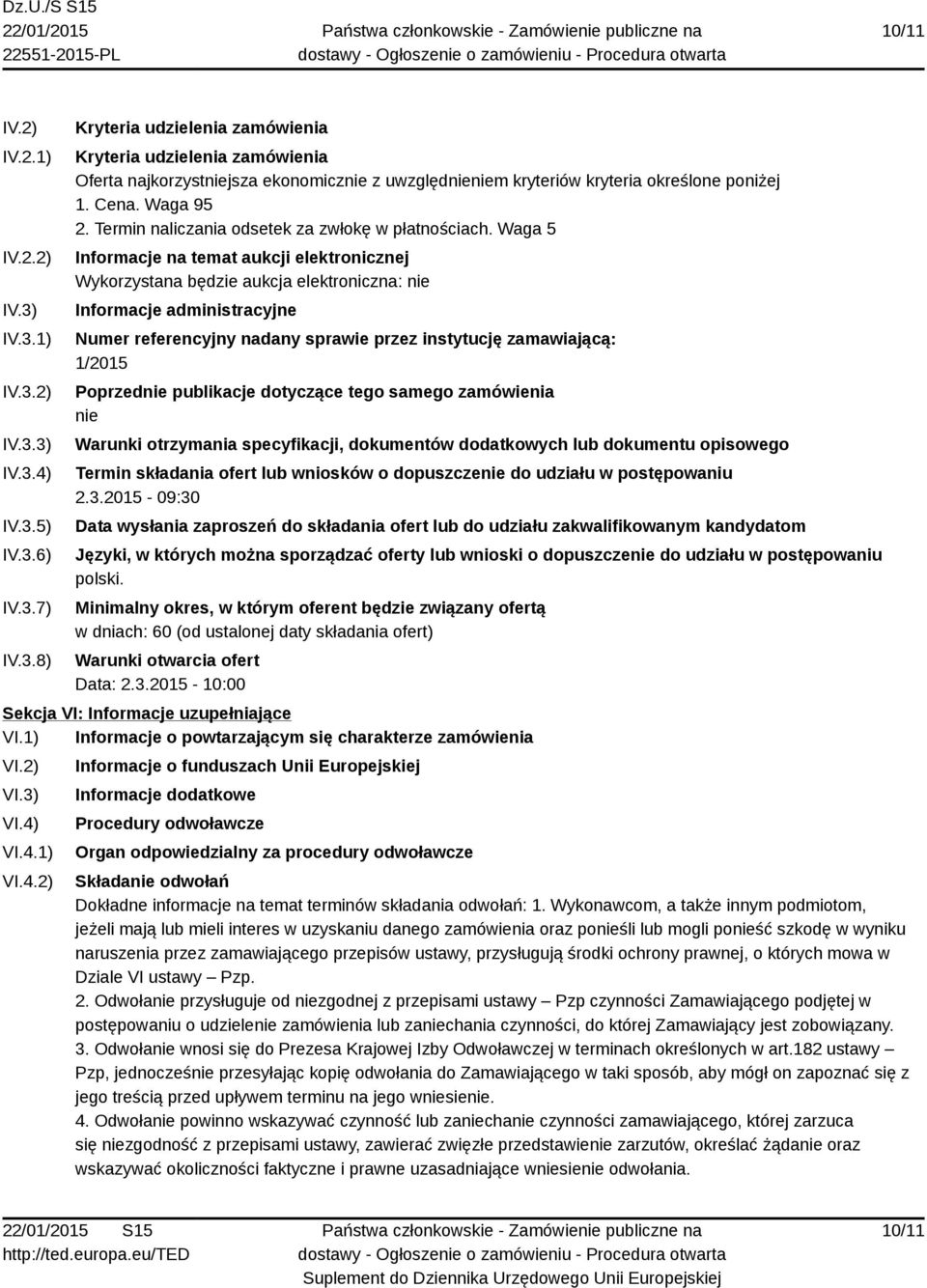 Dz.U./S S15
22/01/2015
22551-2015-PL
Państwa członkowskie - Zamówienie publiczne na dostawy - Ogłoszenie o zamówieniu - Procedura otwarta
10/11

IV.2) Kryteria udzielenia zamówienia
IV.2.1) Kryteria udzielenia zamówienia
Oferta najkorzystniejsza ekonomicznie z uwzględnieniem kryteriów kryteria określone poniżej
1. Cena. Waga 95
2. Termin naliczania odsetek za zwłokę w płatnościach. Waga 5
IV.2.2) Informacje na temat aukcji elektronicznej
Wykorzystana będzie aukcja elektroniczna: nie
IV.3) Informacje administracyjne
IV.3.1) Numer referencyjny nadany sprawie przez instytucję zamawiającą:
1/2015
IV.3.2) Poprzednie publikacje dotyczące tego samego zamówienia
nie
IV.3.3) Warunki otrzymania specyfikacji, dokumentów dodatkowych lub dokumentu opisowego
IV.3.4) Termin składania ofert lub wniosków o dopuszczenie do udziału w postępowaniu
2.3.2015 - 09:30
IV.3.5) Data wysłania zaproszeń do składania ofert lub do udziału zakwalifikowanym kandydatom
IV.3.6) Języki, w których można sporządzać oferty lub wnioski o dopuszczenie do udziału w postępowaniu
polski.
IV.3.7) Minimalny okres, w którym oferent będzie związany ofertą
w dniach: 60 (od ustalonej daty składania ofert)
IV.3.8) Warunki otwarcia ofert
Data: 2.3.2015 - 10:00

Sekcja VI: Informacje uzupełniające
VI.1) Informacje o powtarzającym się charakterze zamówienia
VI.2) Informacje o funduszach Unii Europejskiej
VI.3) Informacje dodatkowe
VI.4) Procedury odwoławcze
VI.4.1) Organ odpowiedzialny za procedury odwoławcze
VI.4.2) Składanie odwołań
Dokładne informacje na temat terminów składania odwołań: 1. Wykonawcom, a także innym podmiotom, jeżeli mają lub mieli interes w uzyskaniu danego zamówienia oraz ponieśli lub mogli ponieść szkodę w wyniku naruszenia przez zamawiającego przepisów ustawy, przysługują środki ochrony prawnej, o których mowa w Dziale VI ustawy – Pzp.
2. Odwołanie przysługuje od niezgodnej z przepisami ustawy – Pzp czynności Zamawiającego podjętej w postępowaniu o udzielenie zamówienia lub zaniechania czynności, do której Zamawiający jest zobowiązany.
3. Odwołanie wnosi się do Prezesa Krajowej Izby Odwoławczej w terminach określonych w art.182 ustawy – Pzp, jednocześnie przesyłając kopię odwołania do Zamawiającego w taki sposób, aby mógł on zapoznać się z jego treścią przed upływem terminu na jego wniesienie.
4. Odwołanie powinno wskazywać czynność lub zaniechanie czynności zamawiającego, której zarzuca się niezgodność z przepisami ustawy, zawierać zwięzłe przedstawienie zarzutów, określać żądanie oraz wskazywać okoliczności faktyczne i prawne uzasadniające wniesienie odwołania.

22/01/2015 S15
http://ted.europa.eu/TED
Państwa członkowskie - Zamówienie publiczne na dostawy - Ogłoszenie o zamówieniu - Procedura otwarta
Suplement do Dziennika Urzędowego Unii Europejskiej
10/11